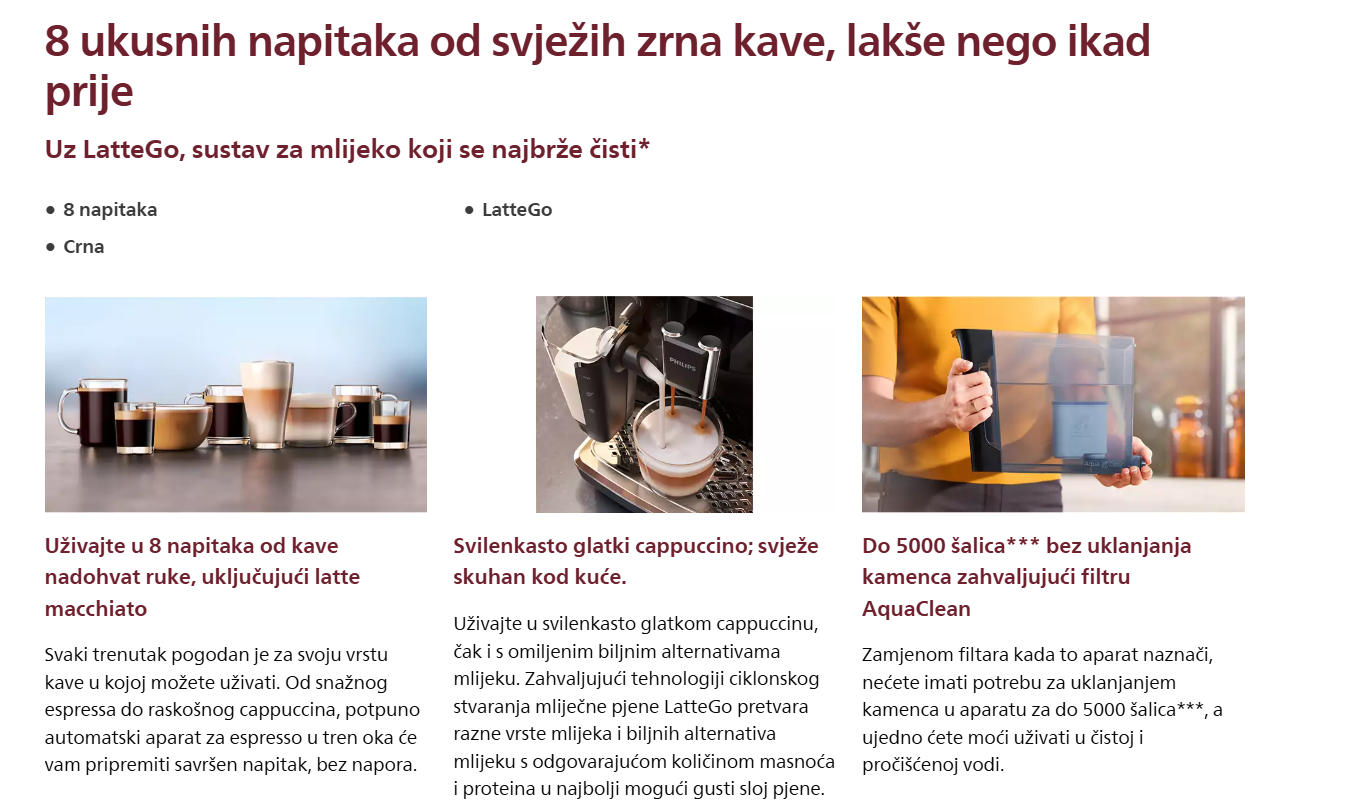 8 ukusnih napitaka od svježih zrna kave, lakše nego ikad prije

Uz LatteGo, sustav za mlijeko koji se najbrže čisti*

• 8 napitaka
• Crna

• LatteGo

PHILIPS

Uživajte u 8 napitaka od kave nadohvat ruke, uključujući latte macchiato

Svaki trenutak pogodan je za svoju vrstu kave u kojoj možete uživati. Od snažnog espressa do raskošnog cappuccina, potpuno automatski aparat za espresso u tren oka će vam pripremiti savršen napitak, bez napora.

Svilenkasto glatki cappuccino; svježe skuhan kod kuće.

Uživajte u svilenkasto glatkom cappuccinu, čak i s omiljenim biljnim alternativama mlijeku. Zahvaljujući tehnologiji ciklonskog stvaranja mliječne pjene LatteGo pretvara razne vrste mlijeka i biljnih alternativa mlijeku s odgovarajućom količinom masnoća i proteina u najbolji mogući gusti sloj pjene.

Do 5000 šalica*** bez uklanjanja kamenca zahvaljujući filtru AquaClean

Zamjenom filtara kada to aparat naznači, nećete imati potrebu za uklanjanjem kamenca u aparatu za do 5000 šalica***, a ujedno ćete moći uživati u čistoj i pročišćenoj vodi.